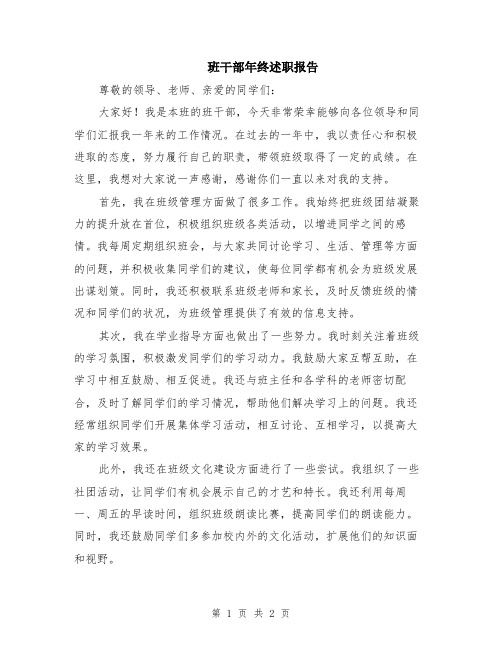 班干部年终述职报告

尊敬的领导、老师、亲爱的同学们：

大家好！我是本班的班干部，今天非常荣幸能够向各位领导和同学们汇报我一年来的工作情况。在过去的一年中，我以责任心和积极进取的态度，努力履行自己的职责，带领班级取得了一定的成绩。在这里，我想对大家说一声感谢，感谢你们一直以来对我的支持。

首先，我在班级管理方面做了很多工作。我始终把班级团结凝聚力的提升放在首位，积极组织班级各类活动，以增进同学之间的感情。我每周定期组织班会，与大家共同讨论学习、生活、管理等方面的问题，并积极收集同学们的建议，使每位同学都有机会为班级发展出谋划策。同时，我还积极联系班级老师和家长，及时反馈班级的情况和同学们的状况，为班级管理提供了有效的信息支持。

其次，我在学业指导方面也做出了一些努力。我时刻关注着班级的学习氛围，积极激发同学们的学习动力。我鼓励大家互帮互助，在学习中相互鼓励、相互促进。我还与班主任和各学科的老师密切配合，及时了解同学们的学习情况，帮助他们解决学习上的问题。我还经常组织同学们开展集体学习活动，相互讨论、互相学习，以提高大家的学习效果。

此外，我还在班级文化建设方面进行了一些尝试。我组织了一些社团活动，让同学们有机会展示自己的才艺和特长。我还利用每周一、周五的早读时间，组织班级朗读比赛，提高同学们的朗读能力。同时，我还鼓励同学们多参加校内外的文化活动，扩展他们的知识面和视野。

第 1 页 共 2 页